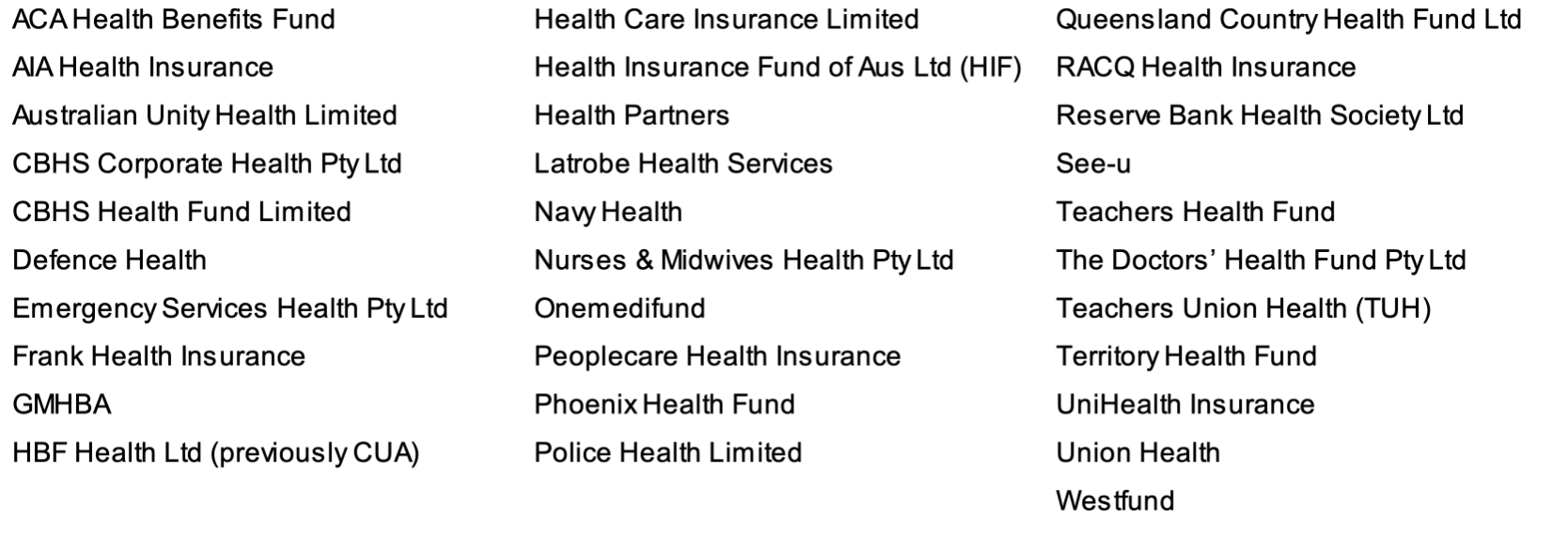 ACA Health Benefits Fund
AIA Health Insurance
Australian Unity Health Limited
CBHS Corporate Health Pty Ltd
CBHS Health Fund Limited
Defence Health
Emergency Services Health Pty Ltd
Frank Health Insurance
GMHBA
HBF Health Ltd (previously CUA)

Health Care Insurance Limited
Health Insurance Fund of Aus Ltd (HIF)
Health Partners
Latrobe Health Services
Navy Health
Nurses & Midwives Health Pty Ltd
Onemedifund
Peoplecare Health Insurance
Phoenix Health Fund
Police Health Limited

Queensland Country Health Fund Ltd
RACQ Health Insurance
Reserve Bank Health Society Ltd
See-u
Teachers Health Fund
The Doctors' Health Fund Pty Ltd
Teachers Union Health (TUH)
Territory Health Fund
UniHealth Insurance
Union Health
Westfund